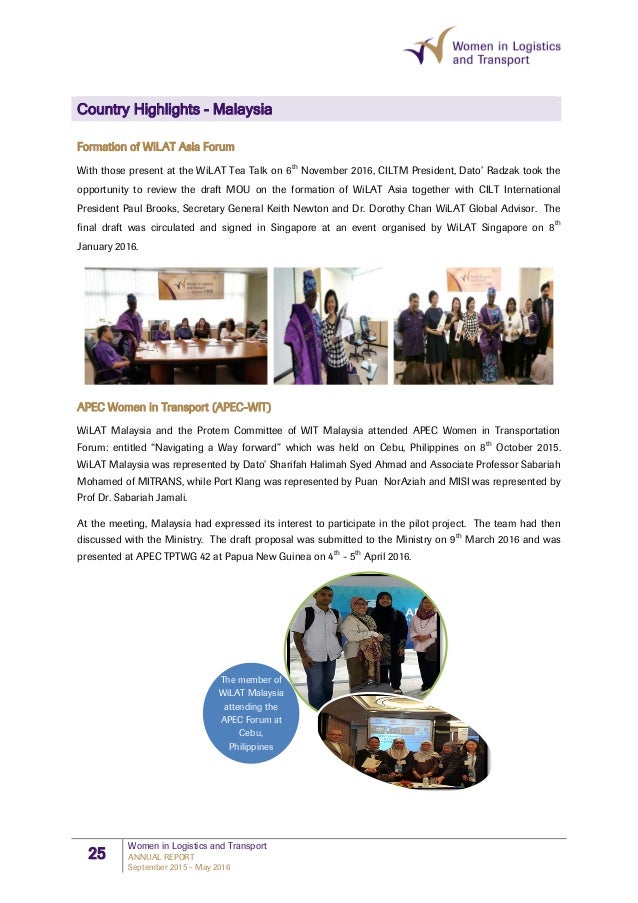 Women in Logistics and Transport

Country Highlights - Malaysia

Formation of WiLAT Asia Forum

With those present at the WiLAT Tea Talk on 6$^{th}$ November 2016, CILTM President, Dato' Radzak took the opportunity to review the draft MOU on the formation of WiLAT Asia together with CILT International President Paul Brooks, Secretary General Keith Newton and Dr. Dorothy Chan WiLAT Global Advisor. The final draft was circulated and signed in Singapore at an event organised by WiLAT Singapore on 8$^{th}$ January 2016.

APEC Women in Transport (APEC-WIT)

WiLAT Malaysia and the Protem Committee of WIT Malaysia attended APEC Women in Transportation Forum: entitled "Navigating a Way forward" which was held on Cebu, Philippines on 8$^{th}$ October 2015. WiLAT Malaysia was represented by Dato' Sharifah Halimah Syed Ahmad and Associate Professor Sabariah Mohamed of MITRANS, while Port Klang was represented by Puan NorAziah and MISI was represented by Prof Dr. Sabariah Jamali.

At the meeting, Malaysia had expressed its interest to participate in the pilot project. The team had then discussed with the Ministry. The draft proposal was submitted to the Ministry on 9$^{th}$ March 2016 and was presented at APEC TPTWG 42 at Papua New Guinea on 4$^{th}$ - 5$^{th}$ April 2016.

The member of WiLAT Malaysia attending the APEC Forum at Cebu, Philippines

25 Women in Logistics and Transport
ANNUAL REPORT
September 2015 - May 2016